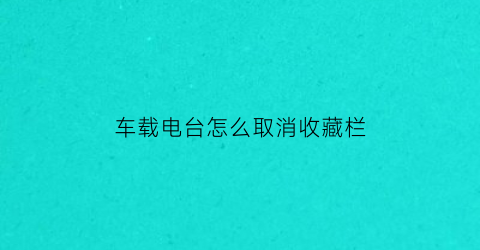 车载电台怎么取消收藏栏